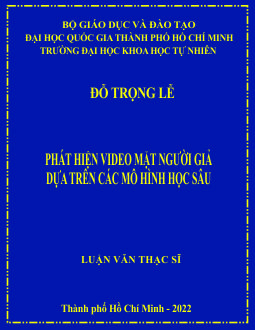 BỘ GIÁO DỤC VÀ ĐÀO TẠO
ĐẠI HỌC QUỐC GIA THÀNH PHỐ HỒ CHÍ MINH
TRƯỜNG ĐẠI HỌC KHOA HỌC TỰ NHIÊN

ĐỖ TRỌNG LỄ

PHÁT HIỆN VIDEO MẶT NGƯỜI GIẢ
DỰA TRÊN CÁC MÔ HÌNH HỌC SÂU

LUẬN VĂN THẠC SĨ

Thành phố Hồ Chí Minh - 2022